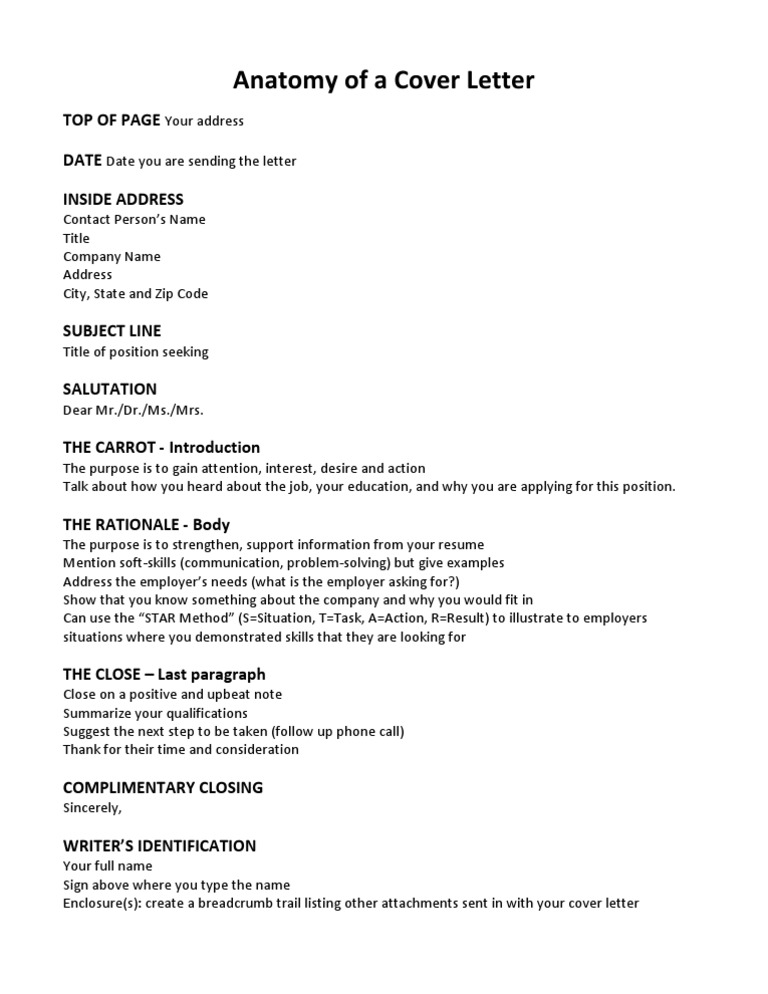 Anatomy of a Cover Letter

TOP OF PAGE Your address

DATE Date you are sending the letter

INSIDE ADDRESS
Contact Person's Name
Title
Company Name
Address
City, State and Zip Code

SUBJECT LINE
Title of position seeking

SALUTATION
Dear Mr./Dr./Ms./Mrs.

THE CARROT - Introduction
The purpose is to gain attention, interest, desire and action
Talk about how you heard about the job, your education, and why you are applying for this position.

THE RATIONALE - Body
The purpose is to strengthen, support information from your resume
Mention soft-skills (communication, problem-solving) but give examples
Address the employer's needs (what is the employer asking for?)
Show that you know something about the company and why you would fit in
Can use the "STAR Method" (S=Situation, T=Task, A=Action, R=Result) to illustrate to employers situations where you demonstrated skills that they are looking for

THE CLOSE – Last paragraph
Close on a positive and upbeat note
Summarize your qualifications
Suggest the next step to be taken (follow up phone call)
Thank for their time and consideration

COMPLIMENTARY CLOSING
Sincerely,

WRITER'S IDENTIFICATION
Your full name
Sign above where you type the name
Enclosure(s): create a breadcrumb trail listing other attachments sent in with your cover letter